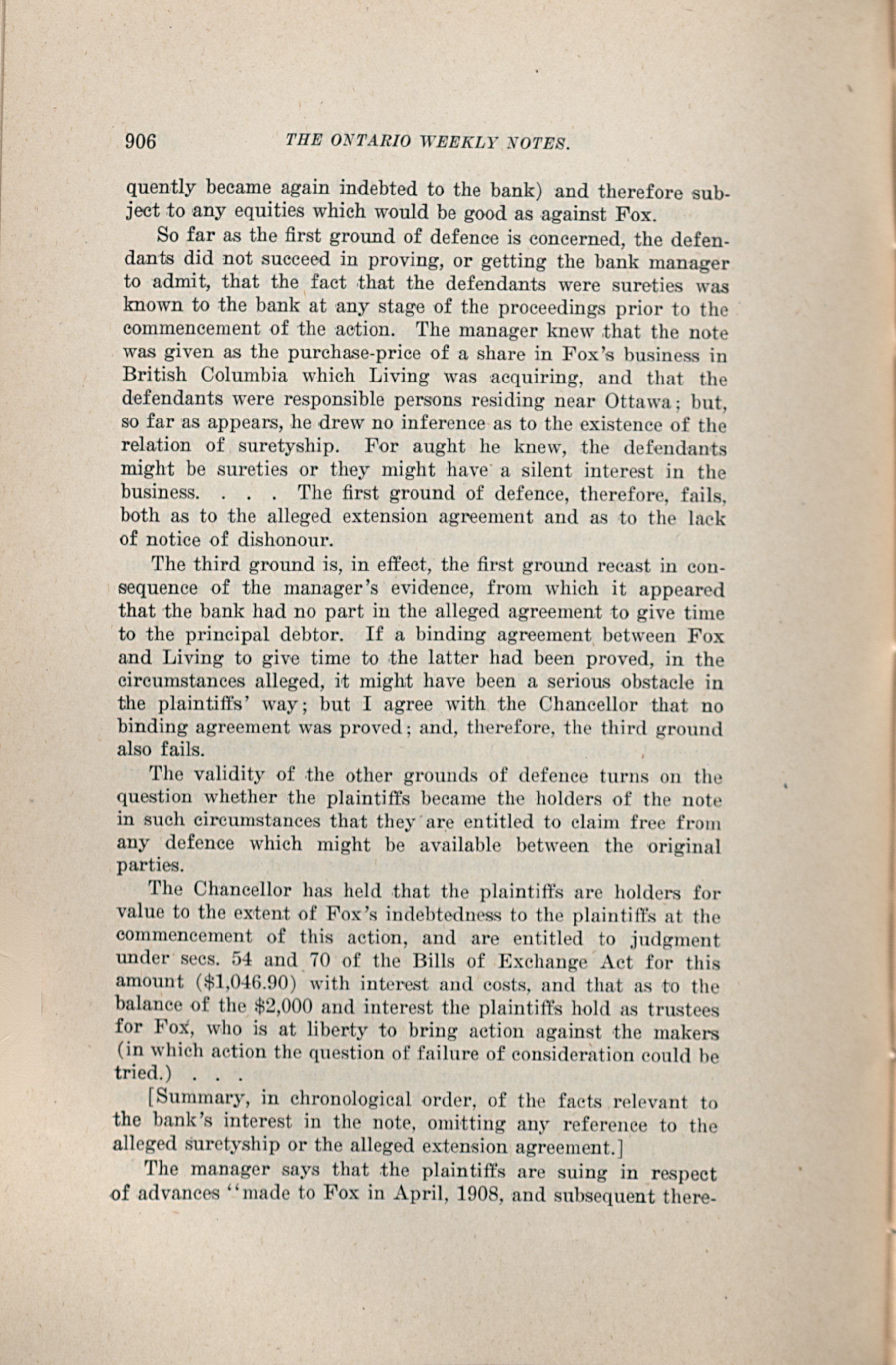 906 THE ONTARIO WEEKLY NOTES.

quently became again indebted to the bank) and therefore subject to any equities which would be good as against Fox.

So far as the first ground of defence is concerned, the defendants did not succeed in proving, or getting the bank manager to admit, that the fact that the defendants were sureties was known to the bank at any stage of the proceedings prior to the commencement of the action. The manager knew that the note was given as the purchase-price of a share in Fox's business in British Columbia which Living was acquiring, and that the defendants were responsible persons residing near Ottawa; but, so far as appears, he drew no inference as to the existence of the relation of suretyship. For aught he knew, the defendants might be sureties or they might have a silent interest in the business. . . . The first ground of defence, therefore, fails, both as to the alleged extension agreement and as to the lack of notice of dishonour.

The third ground is, in effect, the first ground recast in consequence of the manager's evidence, from which it appeared that the bank had no part in the alleged agreement to give time to the principal debtor. If a binding agreement between Fox and Living to give time to the latter had been proved, in the circumstances alleged, it might have been a serious obstacle in the plaintiffs' way; but I agree with the Chancellor that no binding agreement was proved; and, therefore, the third ground also fails.

The validity of the other grounds of defence turns on the question whether the plaintiffs became the holders of the note in such circumstances that they are entitled to claim free from any defence which might be available between the original parties.

The Chancellor has held that the plaintiffs are holders for value to the extent of Fox's indebtedness to the plaintiffs at the commencement of this action, and are entitled to judgment under secs. 54 and 70 of the Bills of Exchange Act for this amount ($1,046.90) with interest and costs, and that as to the balance of the $2,000 and interest the plaintiffs hold as trustees for Fox, who is at liberty to bring action against the makers (in which action the question of failure of consideration could be tried.) . . .

[Summary, in chronological order, of the facts relevant to the bank's interest in the note, omitting any reference to the alleged suretyship or the alleged extension agreement.]

The manager says that the plaintiffs are suing in respect of advances "made to Fox in April, 1908, and subsequent there-